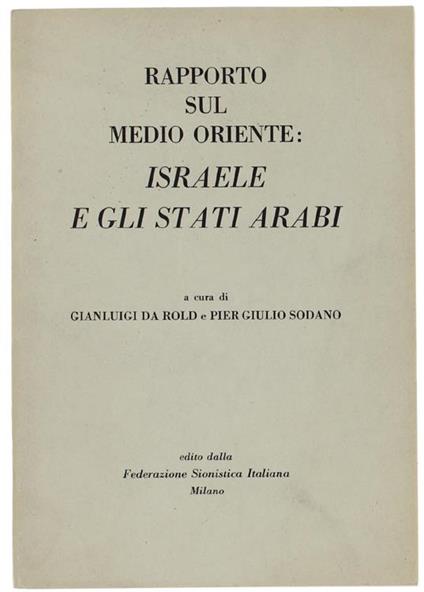 RAPPORTO
SUL
MEDIO ORIENTE:
ISRAELE
E GLI STATI ARABI

a cura di
GIANLUIGI DA ROLD e PIER GIULIO SODANO

edito dalla
Federazione Sionistica Italiana
Milano